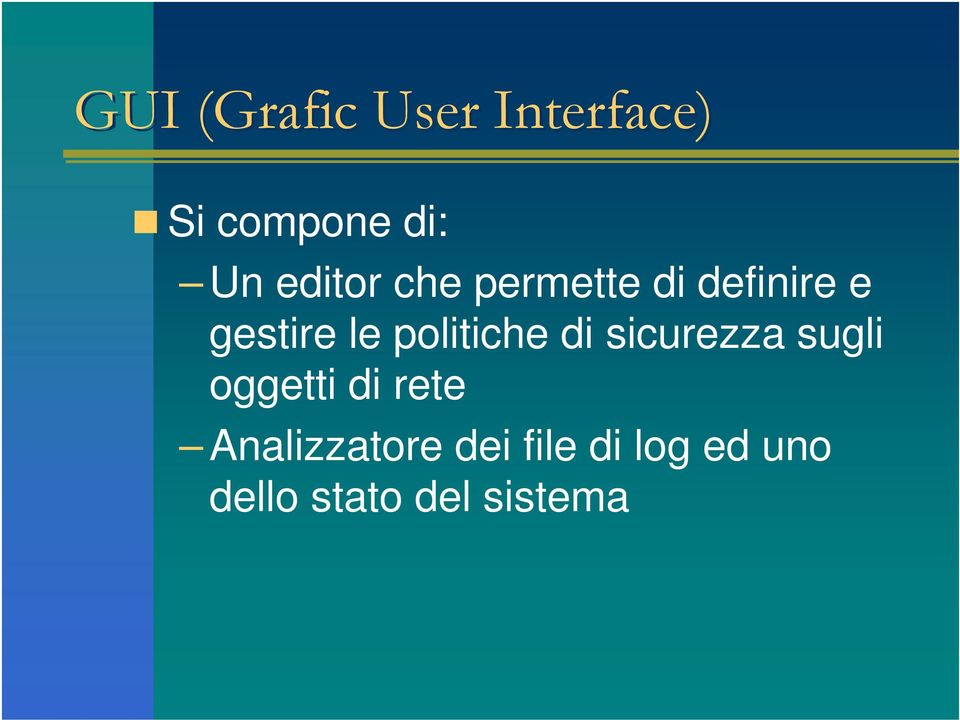 GUI (Grafic User Interface)

Si compone di:

– Un editor che permette di definire e gestire le politiche di sicurezza sugli oggetti di rete

– Analizzatore dei file di log ed uno dello stato del sistema